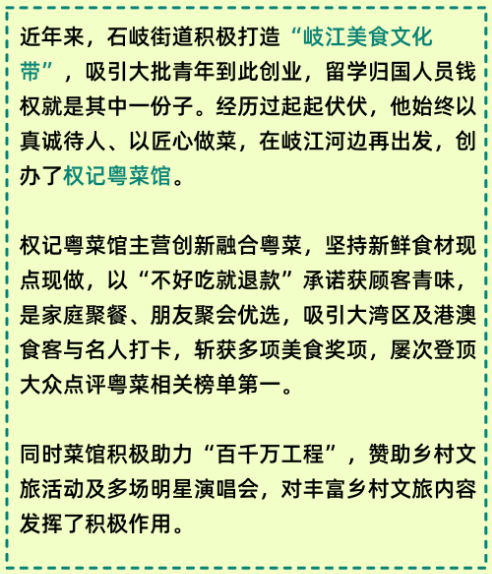 近年来，石岐街道积极打造“岐江美食文化带”，吸引大批青年到此创业，留学归国人员钱权就是其中一份子。经历过起起伏伏，他始终以真诚待人、以匠心做菜，在岐江河边再出发，创办了权记粤菜馆。

权记粤菜馆主营创新融合粤菜，坚持新鲜食材现点现做，以“不好吃就退款”承诺获顾客青味，是家庭聚餐、朋友聚会优选，吸引大湾区及港澳食客与名人打卡，斩获多项美食奖项，屡次登顶大众点评粤菜相关榜单第一。

同时菜馆积极助力“百千万工程”，赞助乡村文旅活动及多场明星演唱会，对丰富乡村文旅内容发挥了积极作用。